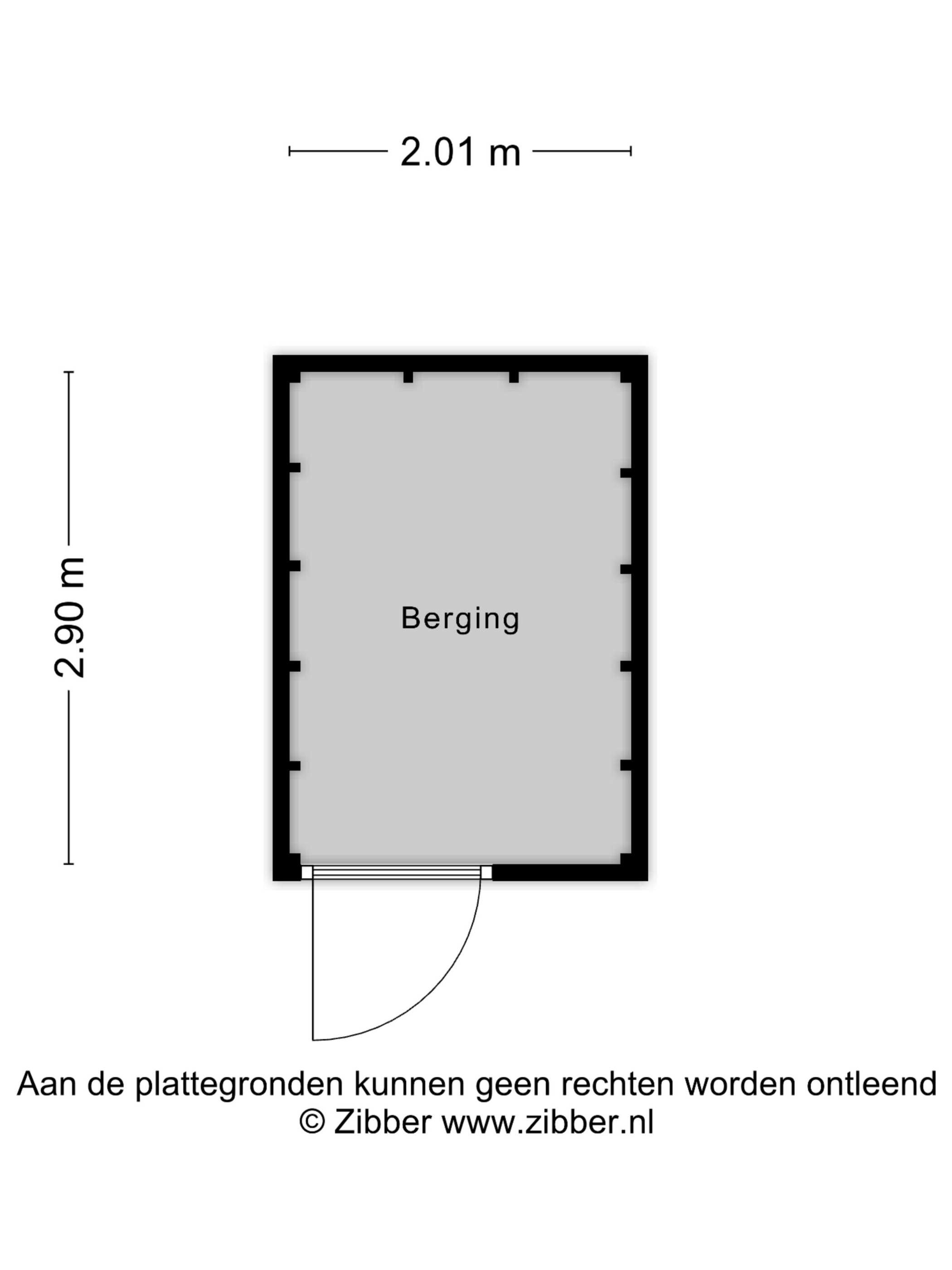 2.01 m

2.90 m

Berging

Aan de plattegronden kunnen geen rechten worden ontleend
© Zibber www.zibber.nl